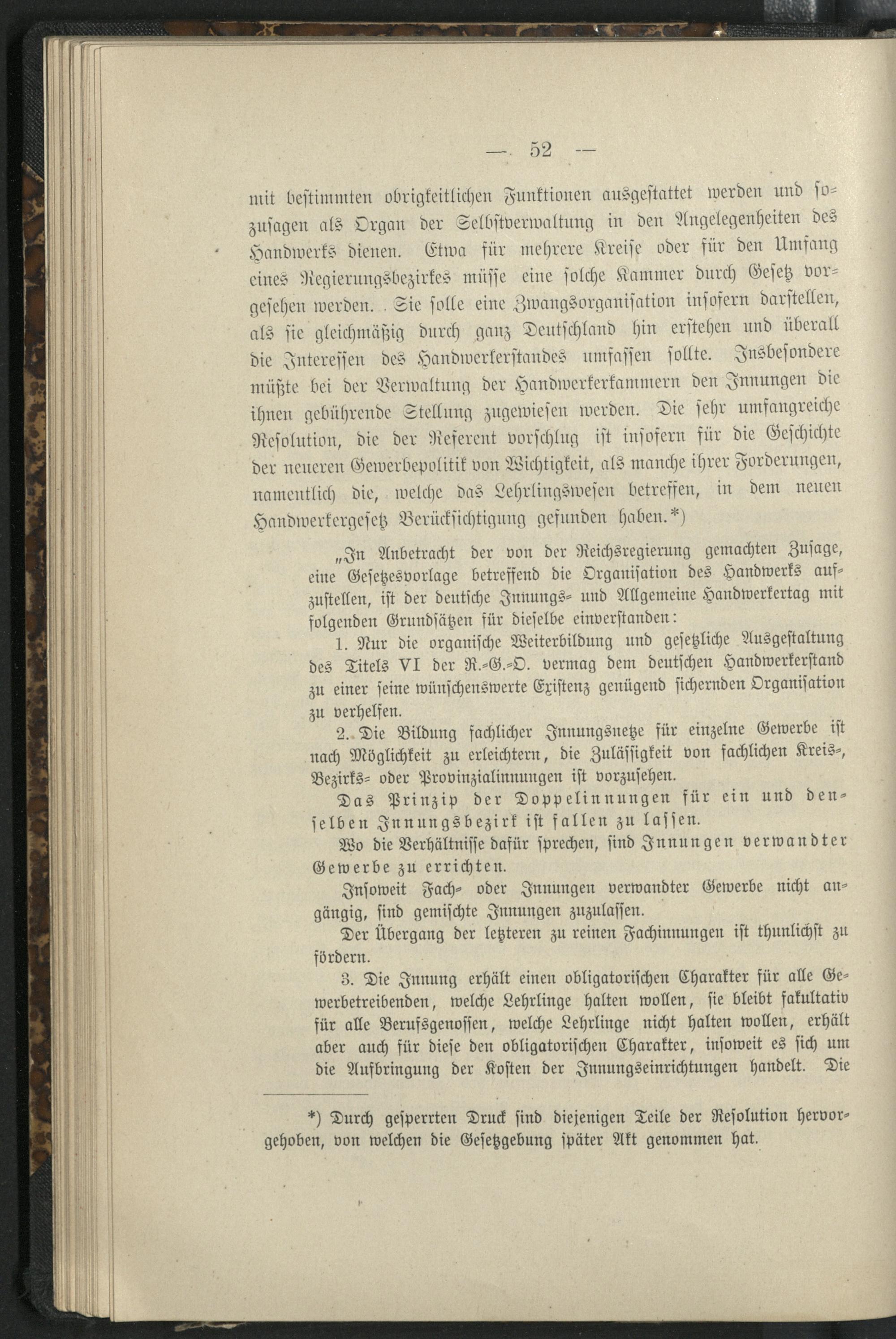 — 52 —

mit bestimmten obrigkeitlichen Funktionen ausgestattet werden und sozusagen als Organ der Selbstverwaltung in den Angelegenheiten des Handwerks dienen. Etwa für mehrere Kreise oder für den Umfang eines Regierungsbezirkes müsse eine solche Kammer durch Gesetz vorgesehen werden. Sie solle eine Zwangsorganisation insofern darstellen, als sie gleichmäßig durch ganz Deutschland hin erstehen und überall die Interessen des Handwerkerstandes umfassen sollte. Insbesondere müßte bei der Verwaltung der Handwerkerkammern den Innungen die ihnen gebührende Stellung zugewiesen werden. Die sehr umfangreiche Resolution, die der Referent vorschlug ist insofern für die Geschichte der neueren Gewerbepolitik von Wichtigkeit, als manche ihrer Forderungen, namentlich die, welche das Lehrlingswesen betreffen, in dem neuen Handwerkergesetz Berücksichtigung gefunden haben.*)

„In Anbetracht der von der Reichsregierung gemachten Zusage, eine Gesetzesvorlage betreffend die Organisation des Handwerks aufzustellen, ist der deutsche Innungs- und Allgemeine Handwerkertag mit folgenden Grundsätzen für dieselbe einverstanden:

1. Nur die organische Weiterbildung und gesetzliche Ausgestaltung des Titels VI der R.-G.-O. vermag dem deutschen Handwerkerstand zu einer seine wünschenswerte Existenz genügend sichernden Organisation zu verhelfen.

2. Die Bildung fachlicher Innungsnetze für einzelne Gewerbe ist nach Möglichkeit zu erleichtern, die Zulässigkeit von fachlichen Kreis-, Bezirks- oder Provinzialinnungen ist vorzusehen.

Das Prinzip der Doppelinnungen für ein und denselben Innungsbezirk ist fallen zu lassen.

Wo die Verhältnisse dafür sprechen, sind Innungen verwandter Gewerbe zu errichten.

Insoweit Fach- oder Innungen verwandter Gewerbe nicht angängig, sind gemischte Innungen zuzulassen.

Der Übergang der letzteren zu reinen Fachinnungen ist thunlichst zu fördern.

3. Die Innung erhält einen obligatorischen Charakter für alle Gewerbetreibenden, welche Lehrlinge halten wollen, sie bleibt fakultativ für alle Berufsgenossen, welche Lehrlinge nicht halten wollen, erhält aber auch für diese den obligatorischen Charakter, insoweit es sich um die Aufbringung der Kosten der Innungseinrichtungen handelt. Die

*) Durch gesperrten Druck sind diejenigen Teile der Resolution hervorgehoben, von welchen die Gesetzgebung später Akt genommen hat.